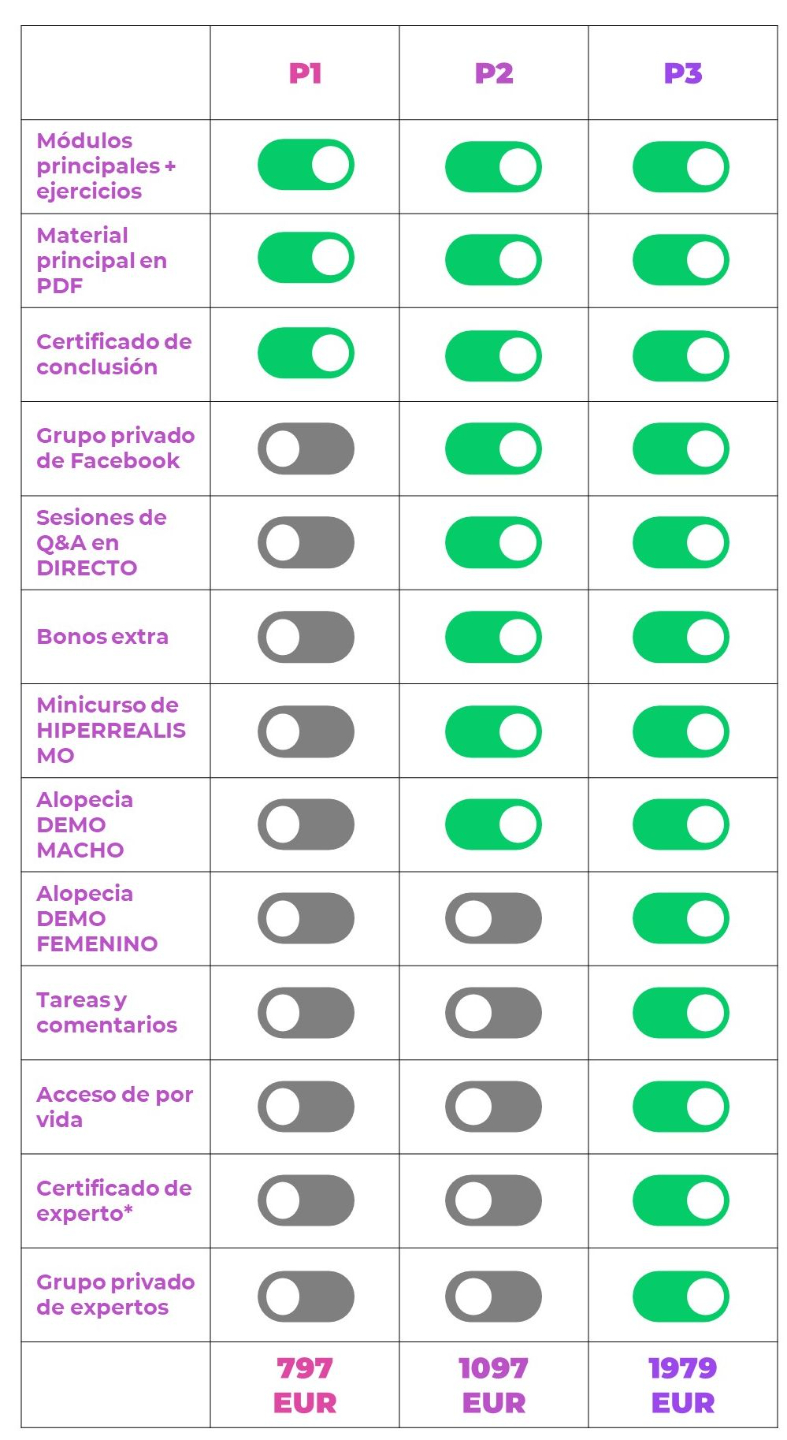 | | P1 | P2 | P3 |
|---|---|---|---|
| Módulos principales + ejercicios | | | |
| Material principal en PDF | | | |
| Certificado de conclusión | | | |
| Grupo privado de Facebook | | | |
| Sesiones de Q&A en DIRECTO | | | |
| Bonos extra | | | |
| Minicurso de HIPERREALISMO | | | |
| Alopecia DEMO MACHO | | | |
| Alopecia DEMO FEMENINO | | | |
| Tareas y comentarios | | | |
| Acceso de por vida | | | |
| Certificado de experto* | | | |
| Grupo privado de expertos | | | |
| | 797 EUR | 1097 EUR | 1979 EUR |